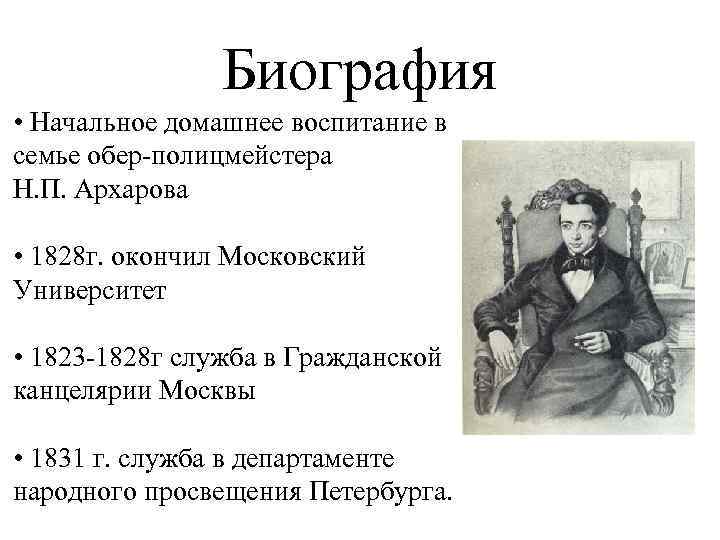 Биография

• Начальное домашнее воспитание в семье обер-полицмейстера Н.П. Архарова

• 1828г. окончил Московский Университет

• 1823-1828г служба в Гражданской канцелярии Москвы

• 1831 г. служба в департаменте народного просвещения Петербурга.